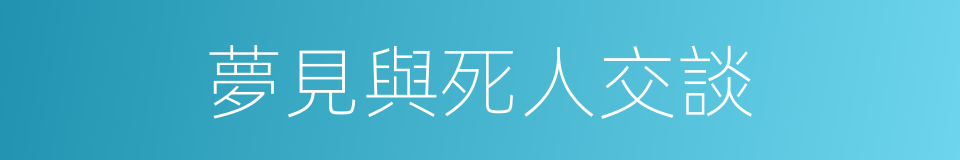 夢見與死人交談